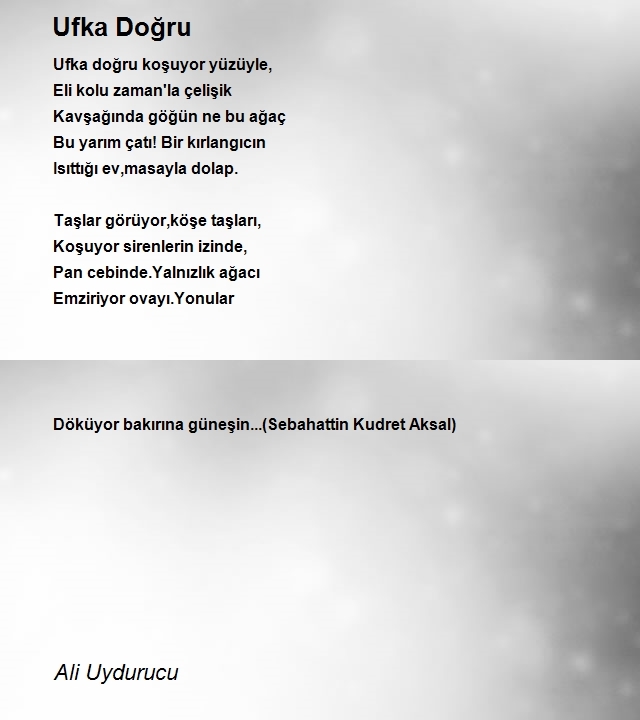 Ufka Doğru

Ufka doğru koşuyor yüzüyle,
Eli kolu zaman'la çelişik
Kavşağında göğün ne bu ağaç
Bu yarım çatı! Bir kırlangıcın
Isıttığı ev,masayla dolap.

Taşlar görüyor,köşe taşları,
Koşuyor sirenlerin izinde,
Pan cebinde.Yalnızlık ağacı
Emziriyor ovayı.Yonular

Döküyor bakırına güneşin...(Sebahattin Kudret Aksal)

Ali Uydurucu